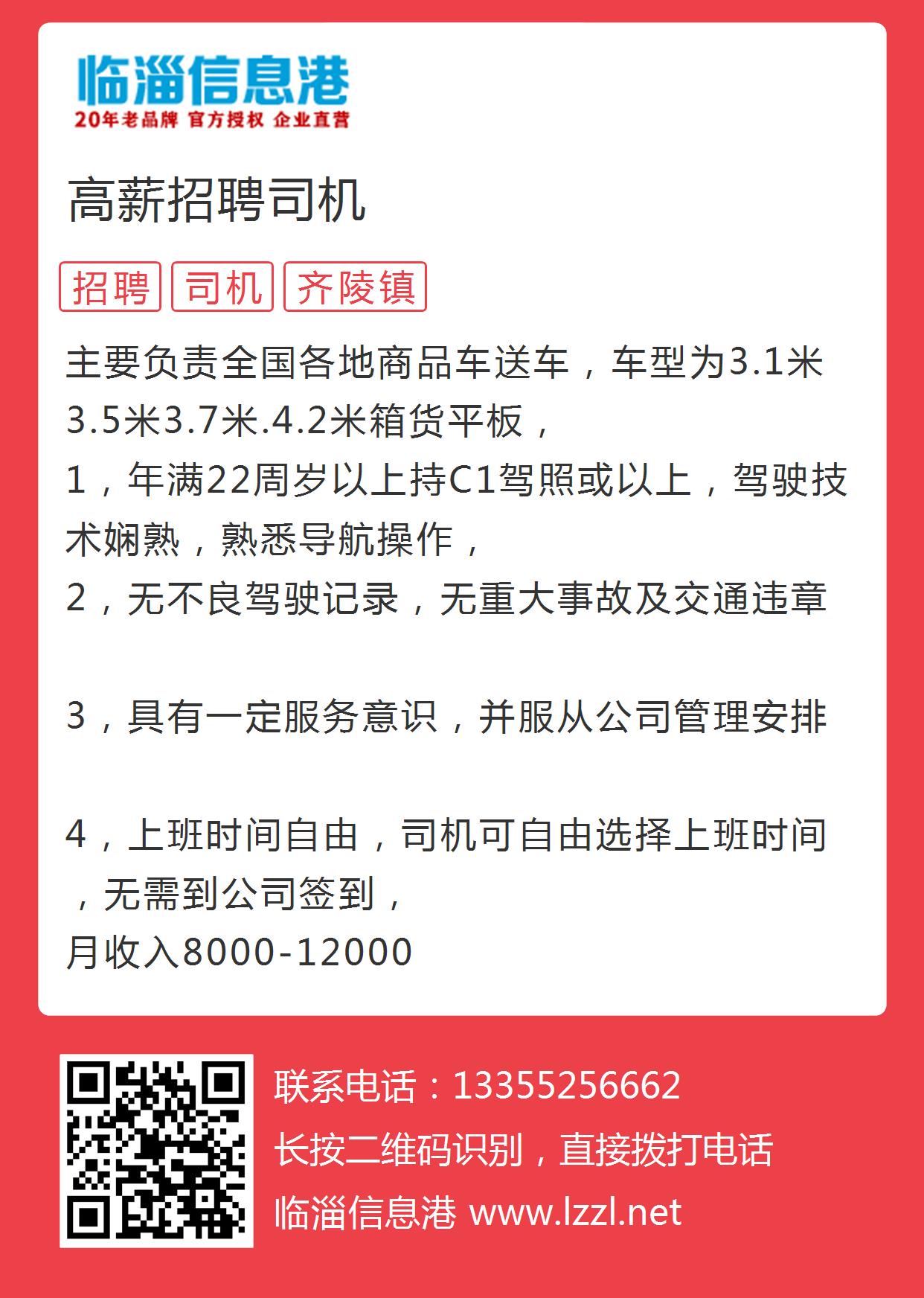 临淄信息港
20年老品牌 官方授权 企业直营

高薪招聘司机

招聘 司机 齐陵镇

主要负责全国各地商品车送车，车型为3.1米3.5米3.7米.4.2米箱货平板，
1，年满22周岁以上持C1驾照或以上，驾驶技术娴熟，熟悉导航操作，
2，无不良驾驶记录，无重大事故及交通违章

3，具有一定服务意识，并服从公司管理安排

4，上班时间自由，司机可自由选择上班时间，无需到公司签到，
月收入8000-12000

联系电话：13355256662
长按二维码识别，直接拨打电话
临淄信息港 www.lzzl.net